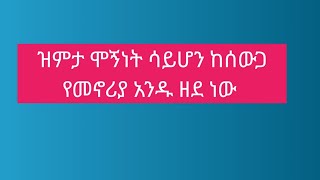 ዝምታ ሞኝነት ሳይሆን ከሰውጋ
የመኖሪያ አንዱ ዘደ ነው